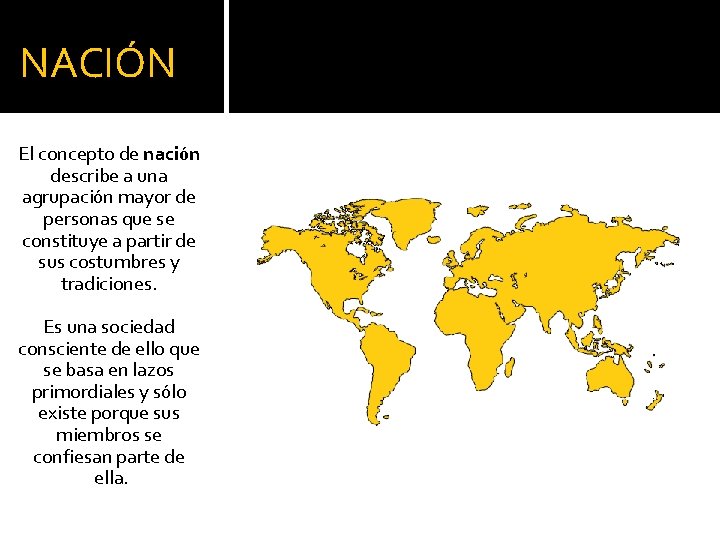 NACIÓN

El concepto de nación describe a una agrupación mayor de personas que se constituye a partir de sus costumbres y tradiciones.

Es una sociedad consciente de ello que se basa en lazos primordiales y sólo existe porque sus miembros se confiesan parte de ella.